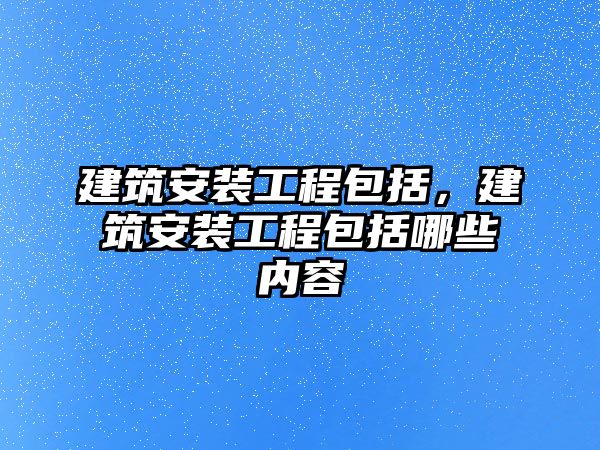 建筑安装工程包括，建筑安装工程包括哪些内容